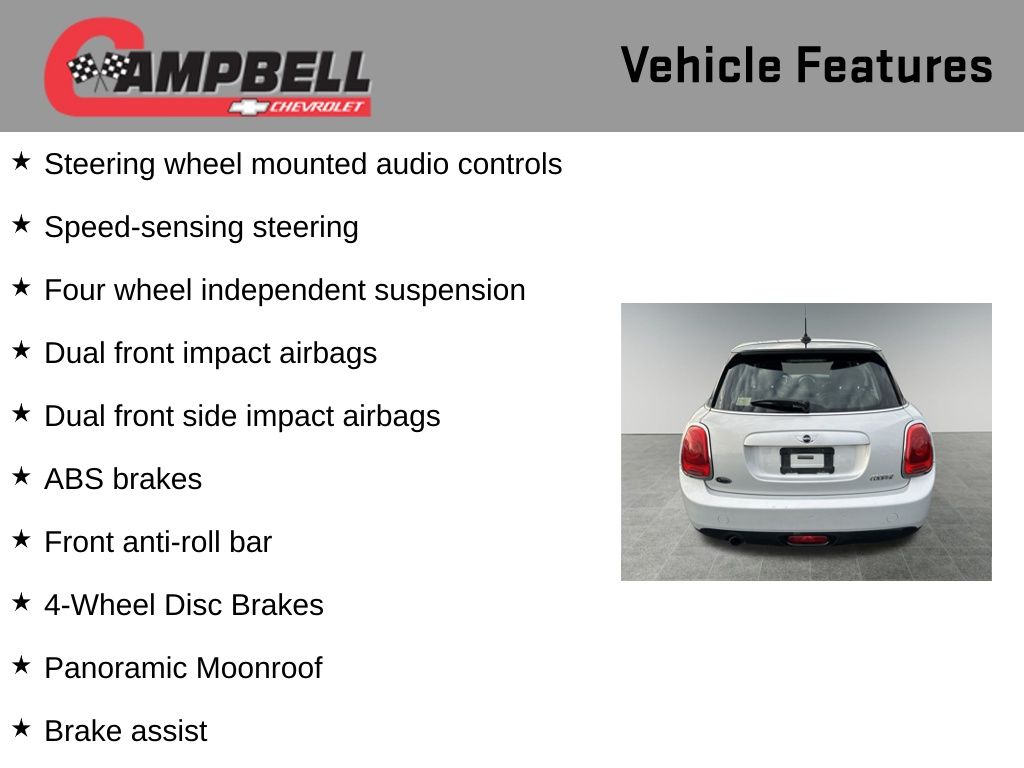 CAMPBELL
CHEVROLET

Vehicle Features

★ Steering wheel mounted audio controls

★ Speed-sensing steering

★ Four wheel independent suspension

★ Dual front impact airbags

★ Dual front side impact airbags

★ ABS brakes

★ Front anti-roll bar

★ 4-Wheel Disc Brakes

★ Panoramic Moonroof

★ Brake assist